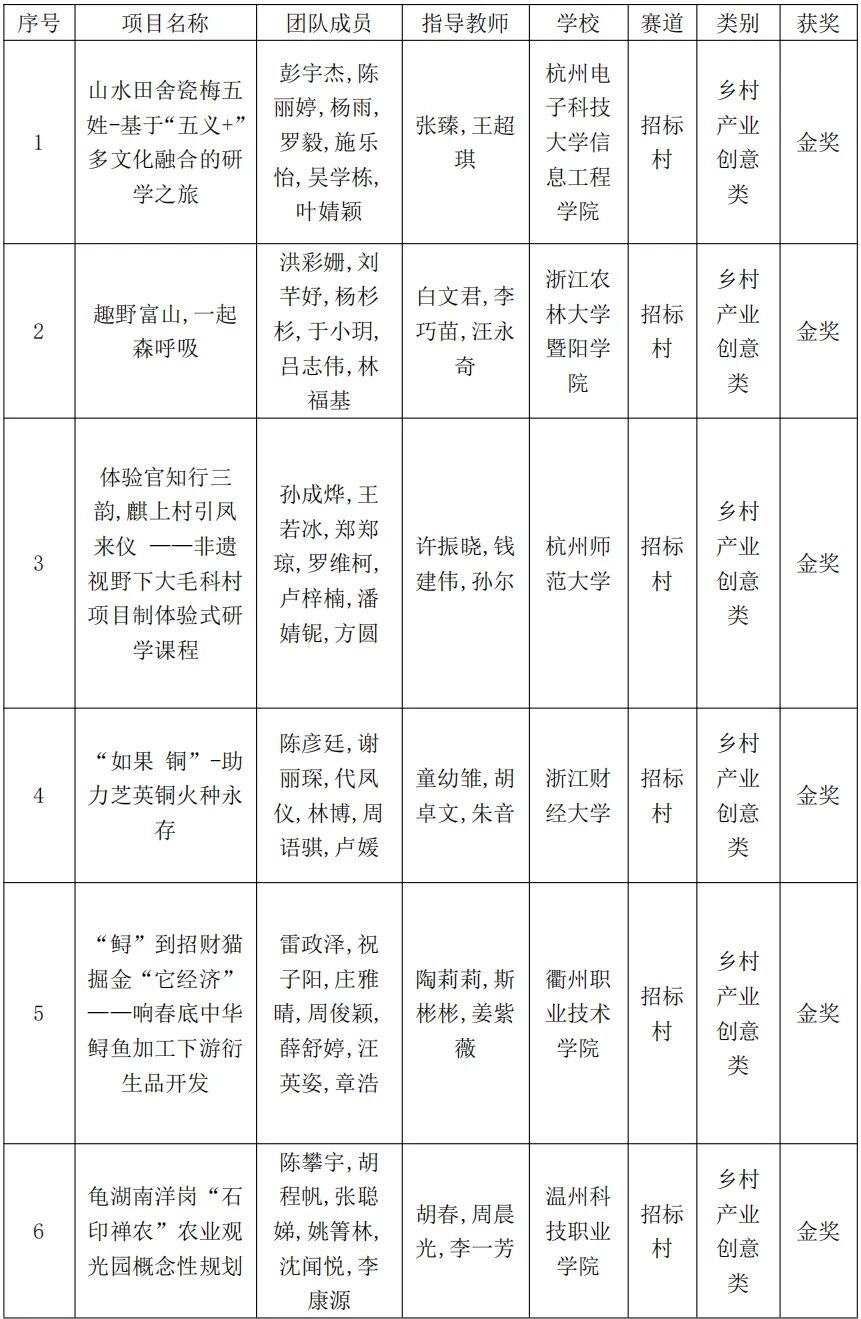 | 序号 | 项目名称 | 团队成员 | 指导教师 | 学校 | 赛道 | 类别 | 获奖 |
|---|---|---|---|---|---|---|---|
| 1 | 山水田舍瓷梅五姓-基于“五义+”多文化融合的研学之旅 | 彭宇杰，陈丽婷，杨雨，罗毅，施乐怡，吴学栋，叶婧颖 | 张臻，王超琪 | 杭州电子科技大学信息工程学院 | 招标村 | 乡村产业创意类 | 金奖 |
| 2 | 趣野富山，一起森呼吸 | 洪彩姗，刘芊妤，杨杉杉，于小玥，吕志伟，林福基 | 白文君，李巧苗，汪永奇 | 浙江农林大学暨阳学院 | 招标村 | 乡村产业创意类 | 金奖 |
| 3 | 体验官知行三韵，麒上村引凤来仪 ——非遗视野下大毛科村项目制体验式研学课程 | 孙成烨，王若冰，郑郑琼，罗维柯，卢梓楠，潘婧铌，方圆 | 许振晓，钱建伟，孙尔 | 杭州师范大学 | 招标村 | 乡村产业创意类 | 金奖 |
| 4 | “如果 铜”-助力芝英铜火种永存 | 陈彦廷，谢丽琛，代凤仪，林博，周语骐，卢媛 | 童幼雏，胡卓文，朱音 | 浙江财经大学 | 招标村 | 乡村产业创意类 | 金奖 |
| 5 | “鲟”到招财猫掘金“它经济”——响春底中华鲟鱼加工下游衍生品开发 | 雷政泽，祝子阳，庄雅晴，周俊颖，薛舒婷，汪英姿，章浩 | 陶莉莉，斯彬彬，姜紫薇 | 衢州职业技术学院 | 招标村 | 乡村产业创意类 | 金奖 |
| 6 | 龟湖南洋岗“石印禅农”农业观光园概念性规划 | 陈攀宇，胡程帆，张聪娣，姚箐林，沈闻悦，李康源 | 胡春，周晨光，李一芳 | 温州科技职业学院 | 招标村 | 乡村产业创意类 | 金奖 |